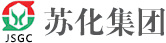 JSGC
苏化集团